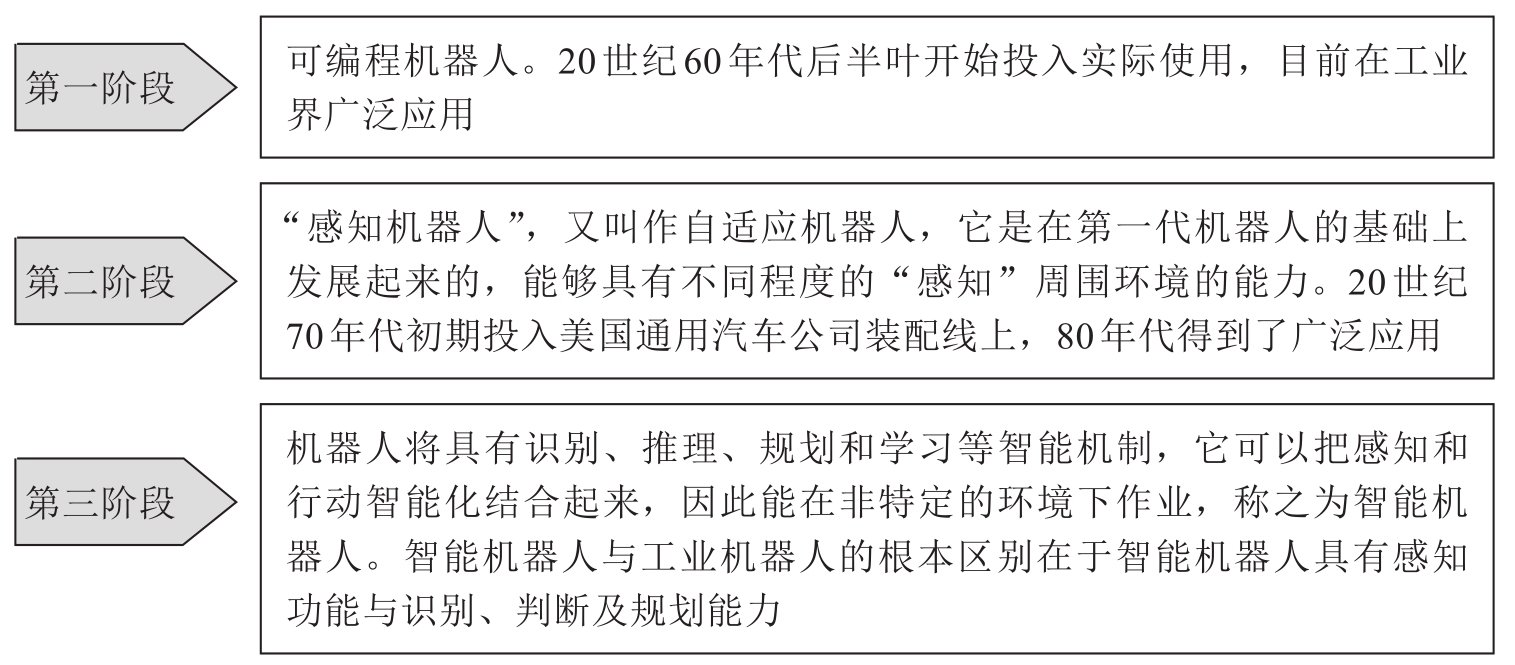 第一阶段

可编程机器人。20世纪60年代后半叶开始投入实际使用，目前在工业界广泛应用

第二阶段

“感知机器人”，又叫作自适应机器人，它是在第一代机器人的基础上发展起来的，能够具有不同程度的“感知”周围环境的能力。20世纪70年代初期投入美国通用汽车公司装配线上，80年代得到了广泛应用

第三阶段

机器人将具有识别、推理、规划和学习等智能机制，它可以把感知和行动智能化结合起来，因此能在非特定的环境下作业，称之为智能机器人。智能机器人与工业机器人的根本区别在于智能机器人具有感知功能与识别、判断及规划能力